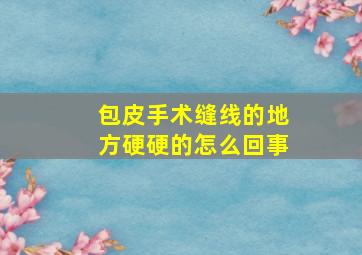 包皮手术缝线的地方硬硬的怎么回事